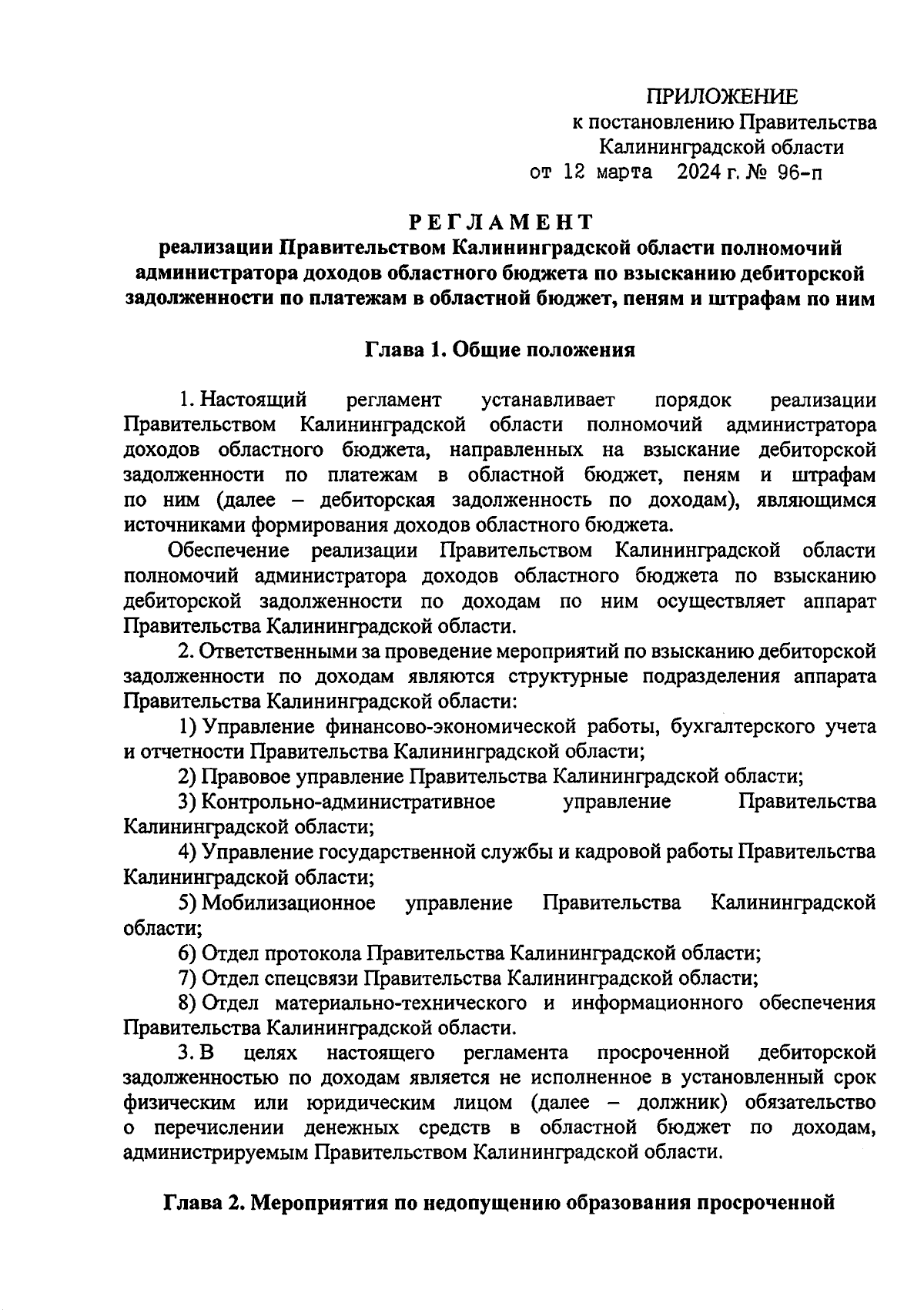 ПРИЛОЖЕНИЕ
к постановлению Правительства
Калининградской области
от 12 марта 2024 г. № 96-п

РЕГЛАМЕНТ
реализации Правительством Калининградской области полномочий администратора доходов областного бюджета по взысканию дебиторской задолженности по платежам в областной бюджет, пеням и штрафам по ним

Глава 1. Общие положения

1. Настоящий регламент устанавливает порядок реализации Правительством Калининградской области полномочий администратора доходов областного бюджета, направленных на взыскание дебиторской задолженности по платежам в областной бюджет, пеням и штрафам по ним (далее – дебиторская задолженность по доходам), являющимся источниками формирования доходов областного бюджета.

Обеспечение реализации Правительством Калининградской области полномочий администратора доходов областного бюджета по взысканию дебиторской задолженности по доходам по ним осуществляет аппарат Правительства Калининградской области.

2. Ответственными за проведение мероприятий по взысканию дебиторской задолженности по доходам являются структурные подразделения аппарата Правительства Калининградской области:

1) Управление финансово-экономической работы, бухгалтерского учета и отчетности Правительства Калининградской области;

2) Правовое управление Правительства Калининградской области;

3) Контрольно-административное управление Правительства Калининградской области;

4) Управление государственной службы и кадровой работы Правительства Калининградской области;

5) Мобилизационное управление Правительства Калининградской области;

6) Отдел протокола Правительства Калининградской области;

7) Отдел спецсвязи Правительства Калининградской области;

8) Отдел материально-технического и информационного обеспечения Правительства Калининградской области.

3. В целях настоящего регламента просроченной дебиторской задолженностью по доходам является не исполненное в установленный срок физическим или юридическим лицом (далее – должник) обязательство о перечислении денежных средств в областной бюджет по доходам, администрируемым Правительством Калининградской области.

Глава 2. Мероприятия по недопущению образования просроченной